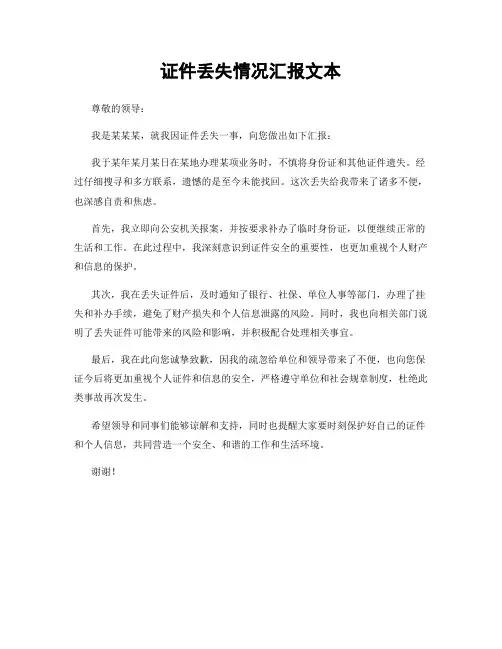 证件丢失情况汇报文本

尊敬的领导：

我是某某某，就我因证件丢失一事，向您做出如下汇报：

我于某年某月某日在某地办理某项业务时，不慎将身份证和其他证件遗失。经过仔细搜寻和多方联系，遗憾的是至今未能找回。这次丢失给我带来了诸多不便，也深感自责和焦虑。

首先，我立即向公安机关报案，并按要求补办了临时身份证，以便继续正常的生活和工作。在此过程中，我深刻意识到证件安全的重要性，也更加重视个人财产和信息的保护。

其次，我在丢失证件后，及时通知了银行、社保、单位人事等部门，办理了挂失和补办手续，避免了财产损失和个人信息泄露的风险。同时，我也向相关部门说明了丢失证件可能带来的风险和影响，并积极配合处理相关事宜。

最后，我在此向您诚挚致歉，因我的疏忽给单位和领导带来了不便，也向您保证今后将更加重视个人证件和信息的安全，严格遵守单位和社会规章制度，杜绝此类事故再次发生。

希望领导和同事们能够谅解和支持，同时也提醒大家要时刻保护好自己的证件和个人信息，共同营造一个安全、和谐的工作和生活环境。

谢谢！